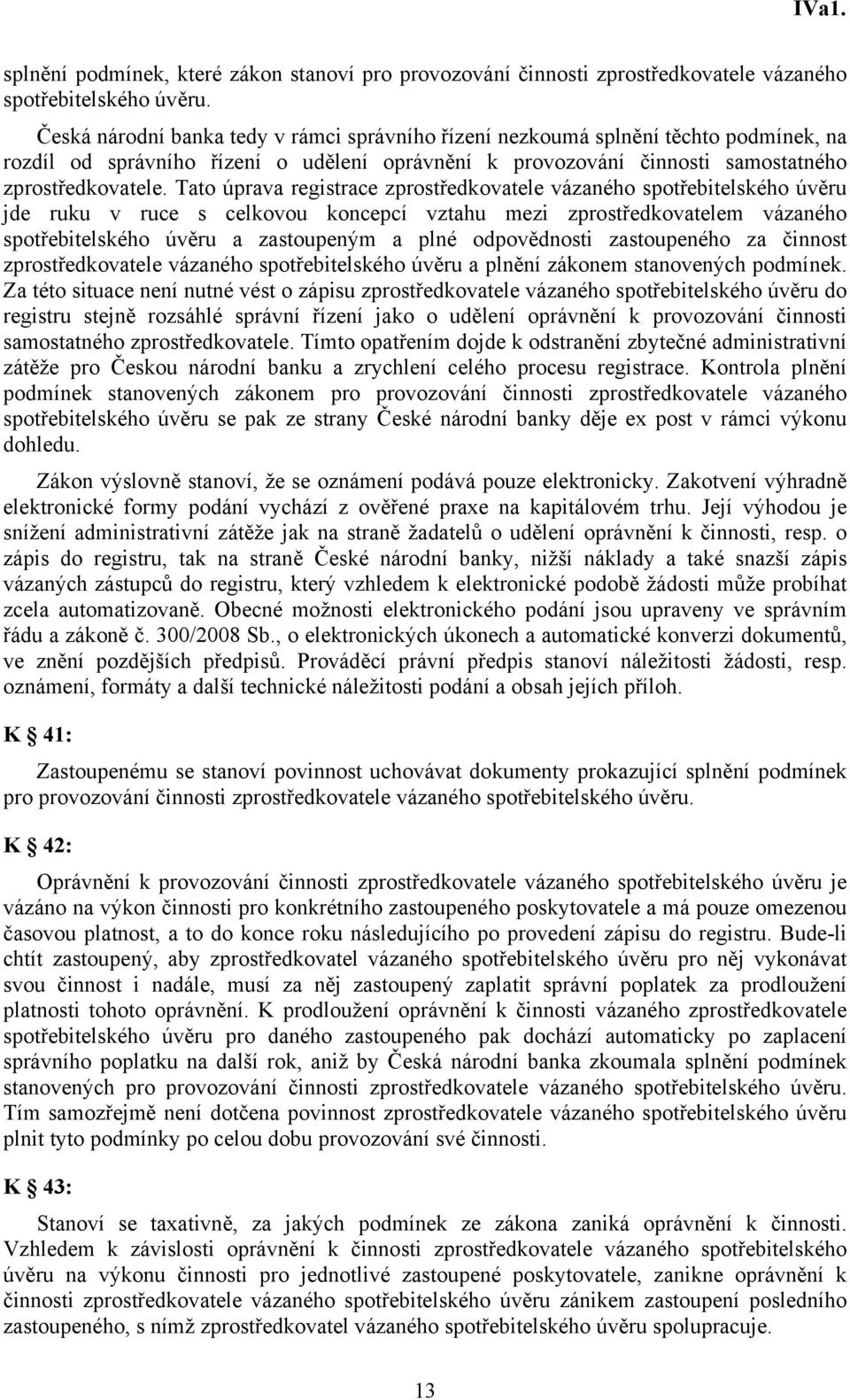 IVa1.

splnění podmínek, které zákon stanoví pro provozování činnosti zprostředkovatele vázaného spotřebitelského úvěru.

Česká národní banka tedy v rámci správního řízení nezkoumá splnění těchto podmínek, na rozdíl od správního řízení o udělení oprávnění k provozování činnosti samostatného zprostředkovatele. Tato úprava registrace zprostředkovatele vázaného spotřebitelského úvěru jde ruku v ruce s celkovou koncepcí vztahu mezi zprostředkovatelem vázaného spotřebitelského úvěru a zastoupeným a plné odpovědnosti zastoupeného za činnost zprostředkovatele vázaného spotřebitelského úvěru a plnění zákonem stanovených podmínek. Za této situace není nutné vést o zápisu zprostředkovatele vázaného spotřebitelského úvěru do registru stejně rozsáhlé správní řízení jako o udělení oprávnění k provozování činnosti samostatného zprostředkovatele. Tímto opatřením dojde k odstranění zbytečné administrativní zátěže pro Českou národní banku a zrychlení celého procesu registrace. Kontrola plnění podmínek stanovených zákonem pro provozování činnosti zprostředkovatele vázaného spotřebitelského úvěru se pak ze strany České národní banky děje ex post v rámci výkonu dohledu.

Zákon výslovně stanoví, že se oznámení podává pouze elektronicky. Zakotvení výhradně elektronické formy podání vychází z ověřené praxe na kapitálovém trhu. Její výhodou je snížení administrativní zátěže jak na straně žadatelů o udělení oprávnění k činnosti, resp. o zápis do registru, tak na straně České národní banky, nižší náklady a také snazší zápis vázaných zástupců do registru, který vzhledem k elektronické podobě žádosti může probíhat zcela automatizovaně. Obecné možnosti elektronického podání jsou upraveny ve správním řádu a zákoně č. 300/2008 Sb., o elektronických úkonech a automatické konverzi dokumentů, ve znění pozdějších předpisů. Prováděcí právní předpis stanoví náležitosti žádosti, resp. oznámení, formáty a další technické náležitosti podání a obsah jejich příloh.

K § 41:

Zastoupenému se stanoví povinnost uchovávat dokumenty prokazující splnění podmínek pro provozování činnosti zprostředkovatele vázaného spotřebitelského úvěru.

K § 42:

Oprávnění k provozování činnosti zprostředkovatele vázaného spotřebitelského úvěru je vázáno na výkon činnosti pro konkrétního zastoupeného poskytovatele a má pouze omezenou časovou platnost, a to do konce roku následujícího po provedení zápisu do registru. Bude-li chtít zastoupený, aby zprostředkovatel vázaného spotřebitelského úvěru pro něj vykonávat svou činnost i nadále, musí za něj zastoupený zaplatit správní poplatek za prodloužení platnosti tohoto oprávnění. K prodloužení oprávnění k činnosti vázaného zprostředkovatele spotřebitelského úvěru pro daného zastoupeného pak dochází automaticky po zaplacení správního poplatku na další rok, aniž by Česká národní banka zkoumala splnění podmínek stanovených pro provozování činnosti zprostředkovatele vázaného spotřebitelského úvěru. Tím samozřejmě není dotčena povinnost zprostředkovatele vázaného spotřebitelského úvěru plnit tyto podmínky po celou dobu provozování své činnosti.

K § 43:

Stanoví se taxativně, za jakých podmínek ze zákona zaniká oprávnění k činnosti. Vzhledem k závislosti oprávnění k činnosti zprostředkovatele vázaného spotřebitelského úvěru na výkonu činnosti pro jednotlivé zastoupené poskytovatele, zanikne oprávnění k činnosti zprostředkovatele vázaného spotřebitelského úvěru zánikem zastoupení posledního zastoupeného, s nímž zprostředkovatel vázaného spotřebitelského úvěru spolupracuje.

13